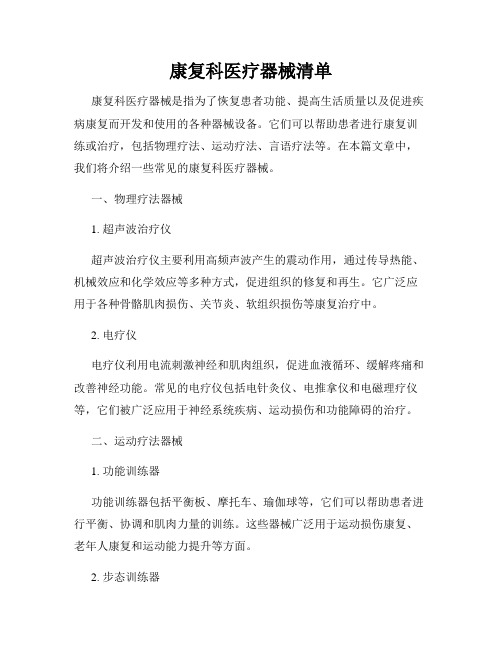 康复科医疗器械清单

康复科医疗器械是指为了恢复患者功能、提高生活质量以及促进疾病康复而开发和使用的各种器械设备。它们可以帮助患者进行康复训练或治疗，包括物理疗法、运动疗法、言语疗法等。在本篇文章中，我们将介绍一些常见的康复科医疗器械。

一、物理疗法器械

1. 超声波治疗仪

超声波治疗仪主要利用高频声波产生的震动作用，通过传导热能、机械效应和化学效应等多种方式，促进组织的修复和再生。它广泛应用于各种骨骼肌肉损伤、关节炎、软组织损伤等康复治疗中。

2. 电疗仪

电疗仪利用电流刺激神经和肌肉组织，促进血液循环、缓解疼痛和改善神经功能。常见的电疗仪包括电针灸仪、电推拿仪和电磁理疗仪等，它们被广泛应用于神经系统疾病、运动损伤和功能障碍的治疗。

二、运动疗法器械

1. 功能训练器

功能训练器包括平衡板、摩托车、瑜伽球等，它们可以帮助患者进行平衡、协调和肌肉力量的训练。这些器械广泛用于运动损伤康复、老年人康复和运动能力提升等方面。

2. 步态训练器